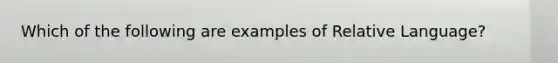 Which of the following are examples of Relative Language?